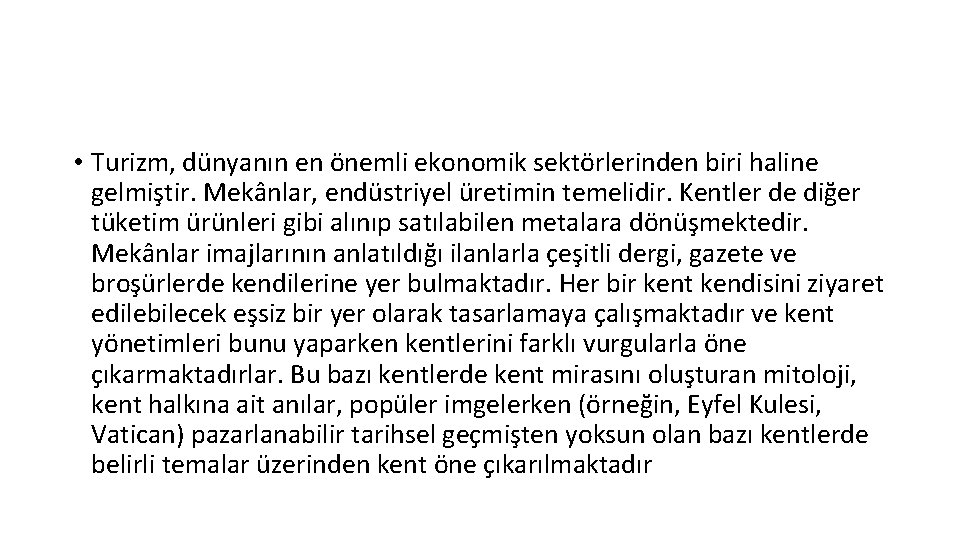 • Turizm, dünyanın en önemli ekonomik sektörlerinden biri haline gelmiştir. Mekânlar, endüstriyel üretimin temelidir. Kentler de diğer tüketim ürünleri gibi alınıp satılabilen metalara dönüşmektedir. Mekânlar imajlarının anlatıldığı ilanlarla çeşitli dergi, gazete ve broşürlerde kendilerine yer bulmaktadır. Her bir kent kendisini ziyaret edilebilecek eşsiz bir yer olarak tasarlamaya çalışmaktadır ve kent yönetimleri bunu yaparken kentlerini farklı vurgularla öne çıkarmaktadırlar. Bu bazı kentlerde kent mirasını oluşturan mitoloji, kent halkına ait anılar, popüler imgelerken (örneğin, Eyfel Kulesi, Vatican) pazarlanabilir tarihsel geçmişten yoksun olan bazı kentlerde belirli temalar üzerinden kent öne çıkarılmaktadır